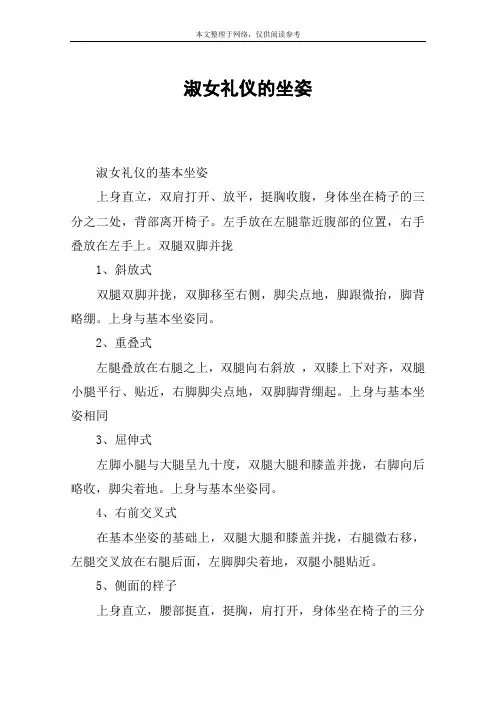 本文整理于网络，仅供阅读参考

淑女礼仪的坐姿

淑女礼仪的基本坐姿

上身直立，双肩打开、放平，挺胸收腹，身体坐在椅子的三分之二处，背部离开椅子。左手放在左腿靠近腹部的位置，右手叠放在左手上。双腿双脚并拢

1、斜放式

双腿双脚并拢，双脚移至右侧，脚尖点地，脚跟微抬，脚背略绷。上身与基本坐姿同。

2、重叠式

左腿叠放在右腿之上，双腿向右斜放 ，双膝上下对齐，双腿小腿平行、贴近，右脚脚尖点地，双脚脚背绷起。上身与基本坐姿相同

3、屈伸式

左脚小腿与大腿呈九十度，双腿大腿和膝盖并拢，右脚向后略收，脚尖着地。上身与基本坐姿同。

4、右前交叉式

在基本坐姿的基础上，双腿大腿和膝盖并拢，右腿微右移，左腿交叉放在右腿后面，左脚脚尖着地，双腿小腿贴近。

5、侧面的样子

上身直立，腰部挺直，挺胸，肩打开，身体坐在椅子的三分